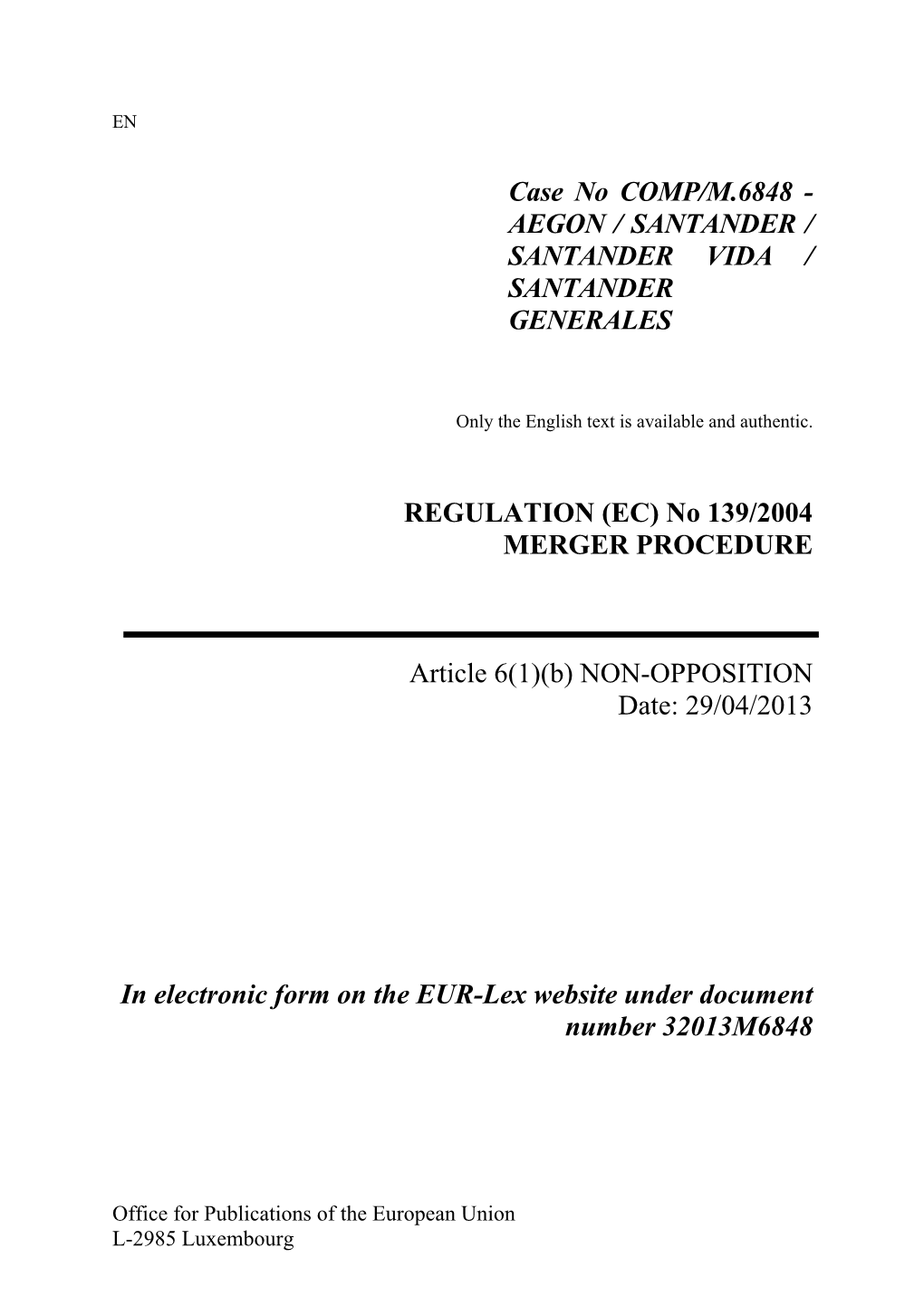 EN

Case No COMP/M.6848 - AEGON / SANTANDER / SANTANDER VIDA / SANTANDER GENERALES

Only the English text is available and authentic.

REGULATION (EC) No 139/2004
MERGER PROCEDURE

Article 6(1)(b) NON-OPPOSITION
Date: 29/04/2013

In electronic form on the EUR-Lex website under document number 32013M6848

Office for Publications of the European Union
L-2985 Luxembourg